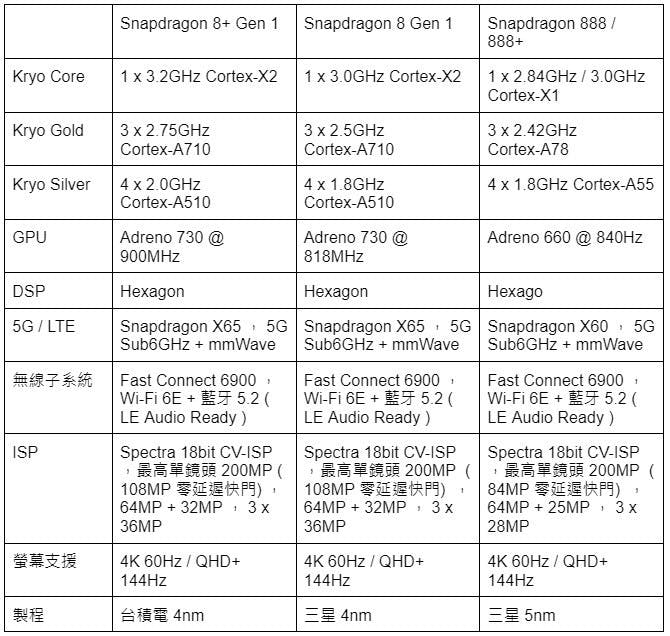 | | Snapdragon 8+ Gen 1 | Snapdragon 8 Gen 1 | Snapdragon 888 / 888+ |
|---|---|---|---|
| Kryo Core | 1 x 3.2GHz Cortex-X2 | 1 x 3.0GHz Cortex-X2 | 1 x 2.84GHz / 3.0GHz Cortex-X1 |
| Kryo Gold | 3 x 2.75GHz Cortex-A710 | 3 x 2.5GHz Cortex-A710 | 3 x 2.42GHz Cortex-A78 |
| Kryo Silver | 4 x 2.0GHz Cortex-A510 | 4 x 1.8GHz Cortex-A510 | 4 x 1.8GHz Cortex-A55 |
| GPU | Adreno 730 @ 900MHz | Adreno 730 @ 818MHz | Adreno 660 @ 840Hz |
| DSP | Hexagon | Hexagon | Hexago |
| 5G / LTE | Snapdragon X65 ， 5G Sub6GHz + mmWave | Snapdragon X65 ， 5G Sub6GHz + mmWave | Snapdragon X60 ， 5G Sub6GHz + mmWave |
| 無線子系統 | Fast Connect 6900 ， Wi-Fi 6E + 藍牙 5.2 ( LE Audio Ready ) | Fast Connect 6900 ， Wi-Fi 6E + 藍牙 5.2 ( LE Audio Ready ) | Fast Connect 6900 ， Wi-Fi 6E + 藍牙 5.2 ( LE Audio Ready ) |
| ISP | Spectra 18bit CV-ISP ，最高單鏡頭 200MP ( 108MP 零延遲快門) ， 64MP + 32MP ， 3 x 36MP | Spectra 18bit CV-ISP ，最高單鏡頭 200MP ( 108MP 零延遲快門) ， 64MP + 32MP ， 3 x 36MP | Spectra 18bit CV-ISP ，最高單鏡頭 200MP ( 84MP 零延遲快門) ， 64MP + 25MP ， 3 x 28MP |
| 螢幕支援 | 4K 60Hz / QHD+ 144Hz | 4K 60Hz / QHD+ 144Hz | 4K 60Hz / QHD+ 144Hz |
| 製程 | 台積電 4nm | 三星 4nm | 三星 5nm |